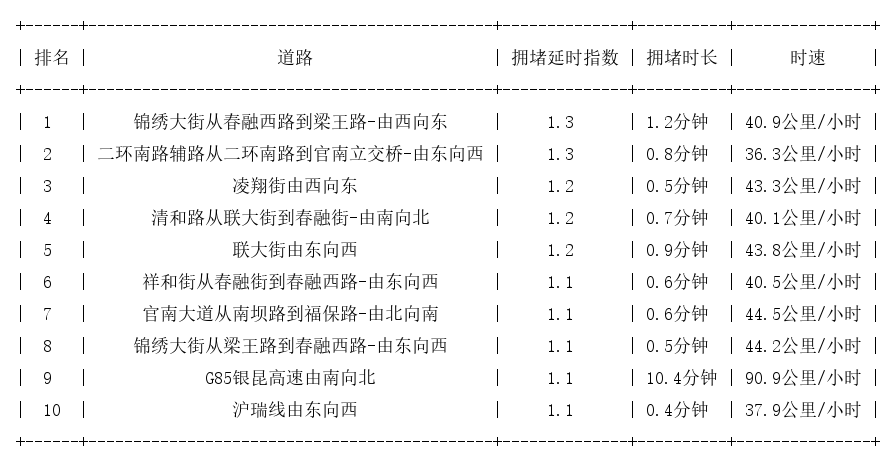 | 排名 | 道路 | 拥堵延时指数 | 拥堵时长 | 时速 |
|---|---|---|---|---|
| 1 | 锦绣大街从春融西路到梁王路-由西向东 | 1.3 | 1.2分钟 | 40.9公里/小时 |
| 2 | 二环南路辅路从二环南路到官南立交桥-由东向西 | 1.3 | 0.8分钟 | 36.3公里/小时 |
| 3 | 凌翔街由西向东 | 1.2 | 0.5分钟 | 43.3公里/小时 |
| 4 | 清和路从联大街到春融街-由南向北 | 1.2 | 0.7分钟 | 40.1公里/小时 |
| 5 | 联大街由东向西 | 1.2 | 0.9分钟 | 43.8公里/小时 |
| 6 | 祥和街从春融街到春融西路-由东向西 | 1.1 | 0.6分钟 | 40.5公里/小时 |
| 7 | 官南大道从南坝路到福保路-由北向南 | 1.1 | 0.6分钟 | 44.5公里/小时 |
| 8 | 锦绣大街从梁王路到春融西路-由东向西 | 1.1 | 0.5分钟 | 44.2公里/小时 |
| 9 | G85银昆高速由南向北 | 1.1 | 10.4分钟 | 90.9公里/小时 |
| 10 | 沪瑞线由东向西 | 1.1 | 0.4分钟 | 37.9公里/小时 |